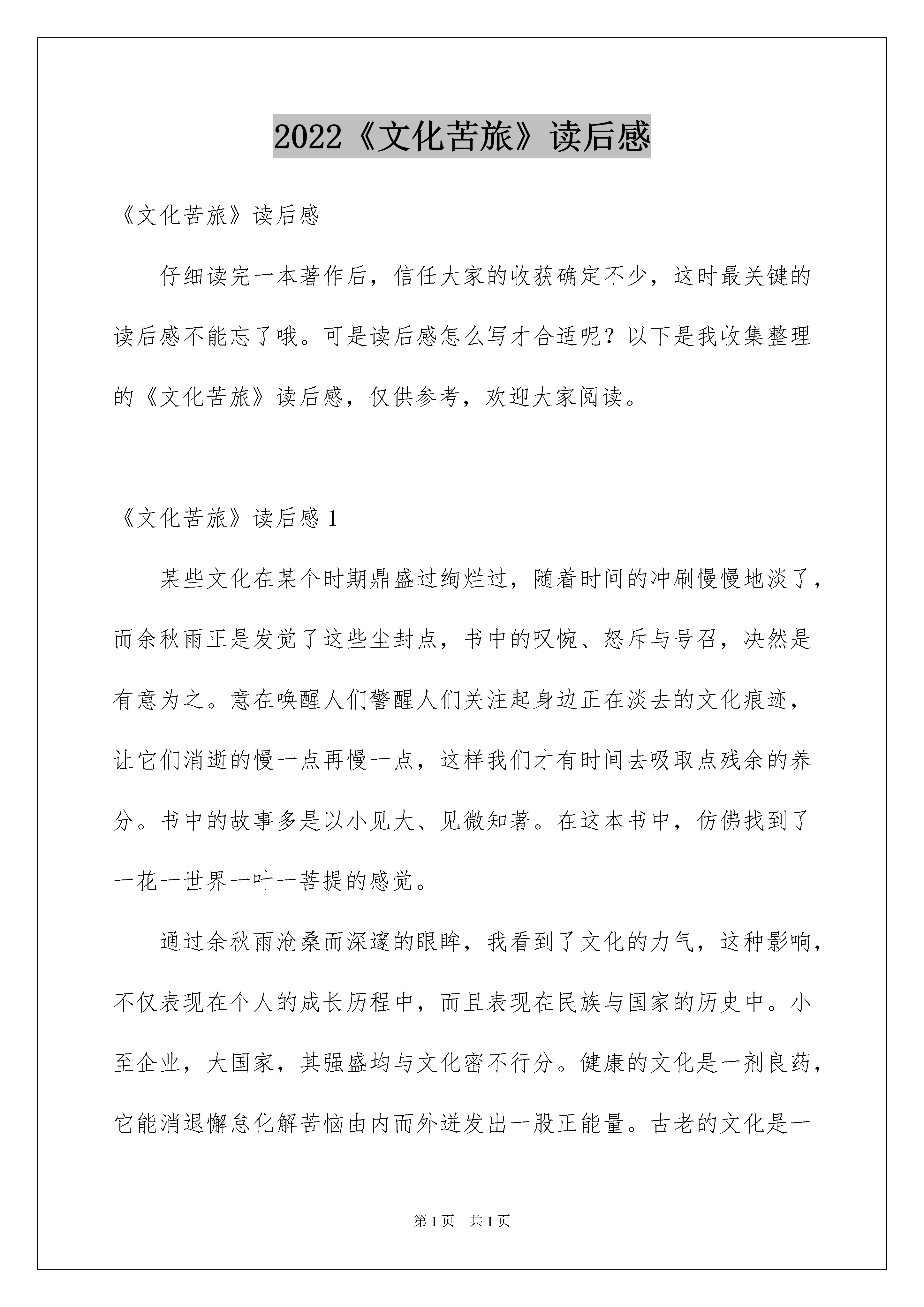 2022《文化苦旅》读后感

《文化苦旅》读后感

仔细读完一本著作后，信任大家的收获确定不少，这时最关键的读后感不能忘了哦。可是读后感怎么写才合适呢？以下是我收集整理的《文化苦旅》读后感，仅供参考，欢迎大家阅读。

《文化苦旅》读后感 1

某些文化在某个时期鼎盛过绚烂过，随着时间的冲刷慢慢地淡了，而余秋雨正是发觉了这些尘封点，书中的叹惋、怒斥与号召，决然是有意为之。意在唤醒人们警醒人们关注起身边正在淡去的文化痕迹，让它们消逝的慢一点再慢一点，这样我们才有时间去吸取点残余的养分。书中的故事多是以小见大、见微知著。在这本书中，仿佛找到了一花一世界一叶一菩提的感觉。

通过余秋雨沧桑而深邃的眼眸，我看到了文化的力气，这种影响，不仅表现在个人的成长历程中，而且表现在民族与国家的历史中。小至企业，大国家，其强盛均与文化密不行分。健康的文化是一剂良药，它能消退懈怠化解苦恼由内而外迸发出一股正能量。古老的文化是一

第 1 页 共 1 页